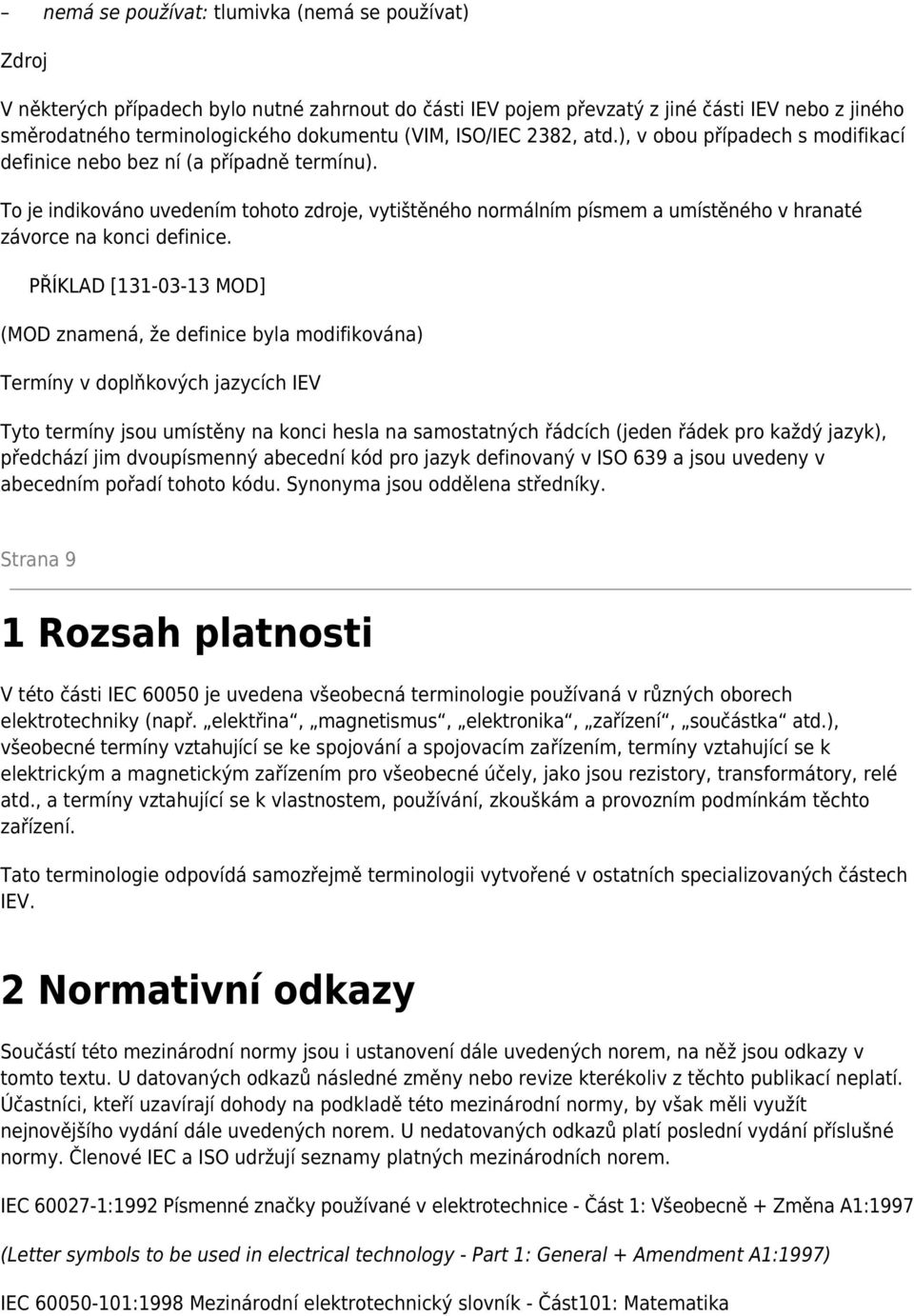 – nemá se používat: tlumivka (nemá se používat)

Zdroj

V některých případech bylo nutné zahrnout do části IEV pojem převzatý z jiné části IEV nebo z jiného směrodatného terminologického dokumentu (VIM, ISO/IEC 2382, atd.), v obou případech s modifikací definice nebo bez ní (a případně termínu).

To je indikováno uvedením tohoto zdroje, vytištěného normálním písmem a umístěného v hranaté závorce na konci definice.

PŘÍKLAD [131-03-13 MOD]

(MOD znamená, že definice byla modifikována)

Termíny v doplňkových jazycích IEV

Tyto termíny jsou umístěny na konci hesla na samostatných řádcích (jeden řádek pro každý jazyk), předchází jim dvoupísmenný abecední kód pro jazyk definovaný v ISO 639 a jsou uvedeny v abecedním pořadí tohoto kódu. Synonyma jsou oddělena středníky.

Strana 9

1 Rozsah platnosti

V této části IEC 60050 je uvedena všeobecná terminologie používaná v různých oborech elektrotechniky (např. „elektřina“, „magnetismus“, „elektronika“, „zařízení“, „součástka“ atd.), všeobecné termíny vztahující se ke spojování a spojovacím zařízením, termíny vztahující se k elektrickým a magnetickým zařízením pro všeobecné účely, jako jsou rezistory, transformátory, relé atd., a termíny vztahující se k vlastnostem, používání, zkouškám a provozním podmínkám těchto zařízení.

Tato terminologie odpovídá samozřejmě terminologii vytvořené v ostatních specializovaných částech IEV.

2 Normativní odkazy

Součástí této mezinárodní normy jsou i ustanovení dále uvedených norem, na něž jsou odkazy v tomto textu. U datovaných odkazů následné změny nebo revize kterékoliv z těchto publikací neplatí. Účastníci, kteří uzavírají dohody na podkladě této mezinárodní normy, by však měli využít nejnovějšího vydání dále uvedených norem. U nedatovaných odkazů platí poslední vydání příslušné normy. Členové IEC a ISO udržují seznamy platných mezinárodních norem.

IEC 60027-1:1992 Písmenné značky používané v elektrotechnice - Část 1: Všeobecně + Změna A1:1997

(Letter symbols to be used in electrical technology - Part 1: General + Amendment A1:1997)

IEC 60050-101:1998 Mezinárodní elektrotechnický slovník - Část101: Matematika